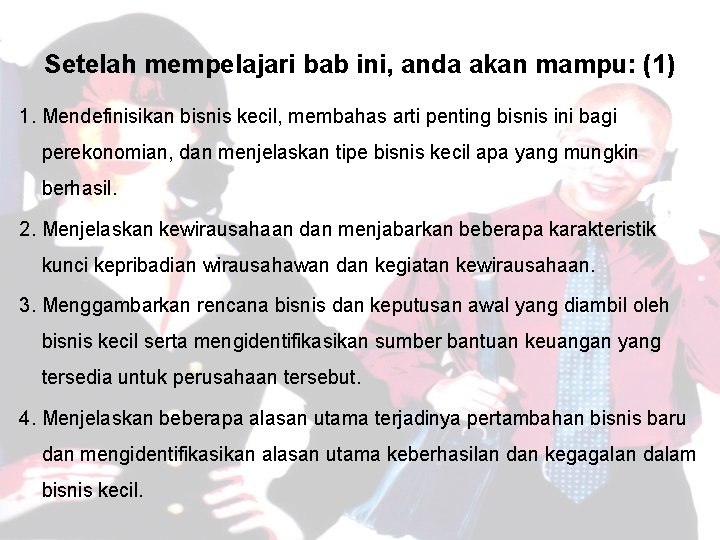 Setelah mempelajari bab ini, anda akan mampu: (1)

1. Mendefinisikan bisnis kecil, membahas arti penting bisnis ini bagi perekonomian, dan menjelaskan tipe bisnis kecil apa yang mungkin berhasil.

2. Menjelaskan kewirausahaan dan menjabarkan beberapa karakteristik kunci kepribadian wirausahawan dan kegiatan kewirausahaan.

3. Menggambarkan rencana bisnis dan keputusan awal yang diambil oleh bisnis kecil serta mengidentifikasikan sumber bantuan keuangan yang tersedia untuk perusahaan tersebut.

4. Menjelaskan beberapa alasan utama terjadinya pertambahan bisnis baru dan mengidentifikasikan alasan utama keberhasilan dan kegagalan dalam bisnis kecil.